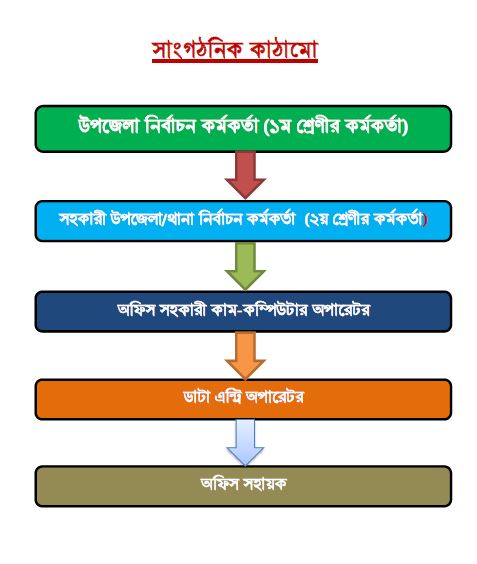 সাংগঠনিক কাঠামো

উপজেলা নির্বাচন কর্মকর্তা (১ম শ্রেণীর কর্মকর্তা)

সহকারী উপজেলা/থানা নির্বাচন কর্মকর্তা (২য় শ্রেণীর কর্মকর্তা)

অফিস সহকারী কাম-কম্পিউটার অপারেটর

ডাটা এন্ট্রি অপারেটর

অফিস সহায়ক